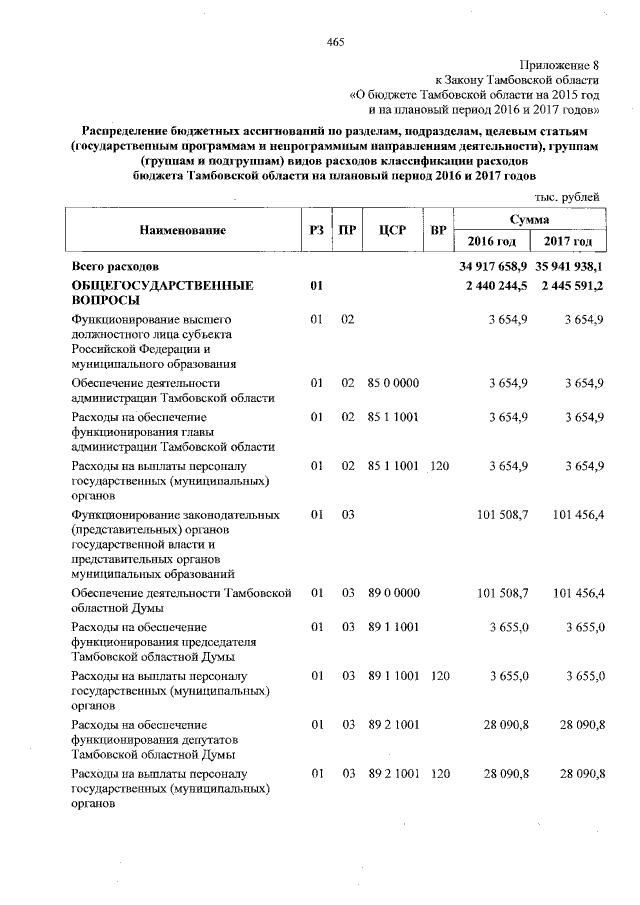 465

Приложение 8
к Закону Тамбовской области
«О бюджете Тамбовской области на 2015 год
и на плановый период 2016 и 2017 годов»

Распределение бюджетных ассигнований по разделам, подразделам, целевым статьям (государственным программам и непрограммным направлениям деятельности), группам (группам и подгруппам) видов расходов классификации расходов бюджета Тамбовской области на плановый период 2016 и 2017 годов

тыс. рублей

| Наименование | РЗ | ПР | ЦСР | ВР | Сумма | |
|---|---|---|---|---|---|---|
| | | | | | 2016 год | 2017 год |
| Всего расходов | | | | | 34 917 658,9 | 35 941 938,1 |
| ОБЩЕГОСУДАРСТВЕННЫЕ ВОПРОСЫ | 01 | | | | 2 440 244,5 | 2 445 591,2 |
| Функционирование высшего должностного лица субъекта Российской Федерации и муниципального образования | 01 | 02 | | | 3 654,9 | 3 654,9 |
| Обеспечение деятельности администрации Тамбовской области | 01 | 02 | 85 0 0000 | | 3 654,9 | 3 654,9 |
| Расходы на обеспечение функционирования главы администрации Тамбовской области | 01 | 02 | 85 1 1001 | | 3 654,9 | 3 654,9 |
| Расходы на выплаты персоналу государственных (муниципальных) органов | 01 | 02 | 85 1 1001 | 120 | 3 654,9 | 3 654,9 |
| Функционирование законодательных (представительных) органов государственной власти и представительных органов муниципальных образований | 01 | 03 | | | 101 508,7 | 101 456,4 |
| Обеспечение деятельности Тамбовской областной Думы | 01 | 03 | 89 0 0000 | | 101 508,7 | 101 456,4 |
| Расходы на обеспечение функционирования председателя Тамбовской областной Думы | 01 | 03 | 89 1 1001 | | 3 655,0 | 3 655,0 |
| Расходы на выплаты персоналу государственных (муниципальных) органов | 01 | 03 | 89 1 1001 | 120 | 3 655,0 | 3 655,0 |
| Расходы на обеспечение функционирования депутатов Тамбовской областной Думы | 01 | 03 | 89 2 1001 | | 28 090,8 | 28 090,8 |
| Расходы на выплаты персоналу государственных (муниципальных) органов | 01 | 03 | 89 2 1001 | 120 | 28 090,8 | 28 090,8 |